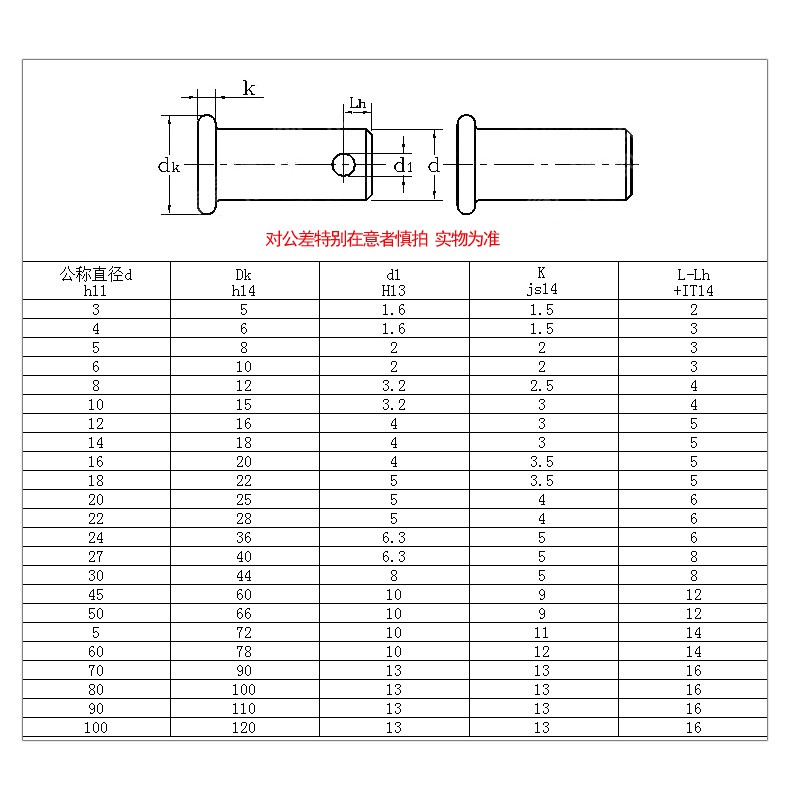 k

Lh

dk

d1

d

对公差特别在意者慎拍 实物为准

| 公称直径d h11 | Dk h14 | d1 H13 | K js14 | L-Lh +IT14 |
|---|---|---|---|---|
| 3 | 5 | 1.6 | 1.5 | 2 |
| 4 | 6 | 1.6 | 1.5 | 3 |
| 5 | 8 | 2 | 2 | 3 |
| 6 | 10 | 2 | 2 | 3 |
| 8 | 12 | 3.2 | 2.5 | 4 |
| 10 | 15 | 3.2 | 3 | 4 |
| 12 | 16 | 4 | 3 | 5 |
| 14 | 18 | 4 | 3 | 5 |
| 16 | 20 | 4 | 3.5 | 5 |
| 18 | 22 | 5 | 3.5 | 5 |
| 20 | 25 | 5 | 4 | 6 |
| 22 | 28 | 5 | 4 | 6 |
| 24 | 36 | 6.3 | 5 | 6 |
| 27 | 40 | 6.3 | 5 | 8 |
| 30 | 44 | 8 | 5 | 8 |
| 45 | 60 | 10 | 9 | 12 |
| 50 | 66 | 10 | 9 | 12 |
| 5 | 72 | 10 | 11 | 14 |
| 60 | 78 | 10 | 12 | 14 |
| 70 | 90 | 13 | 13 | 16 |
| 80 | 100 | 13 | 13 | 16 |
| 90 | 110 | 13 | 13 | 16 |
| 100 | 120 | 13 | 13 | 16 |